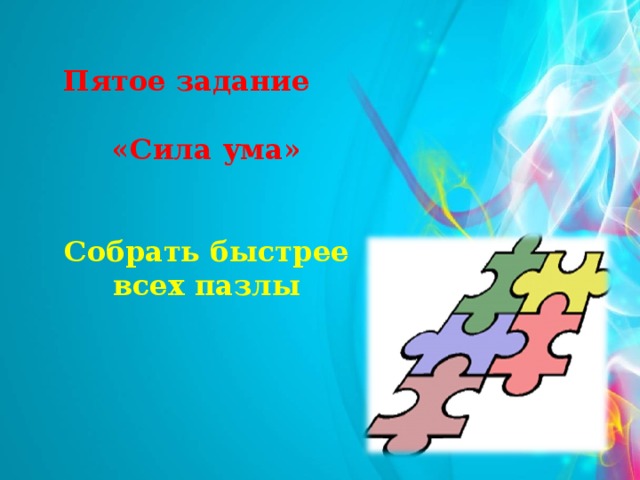 Пятое задание

«Сила ума»

Собрать быстрее всех пазлы